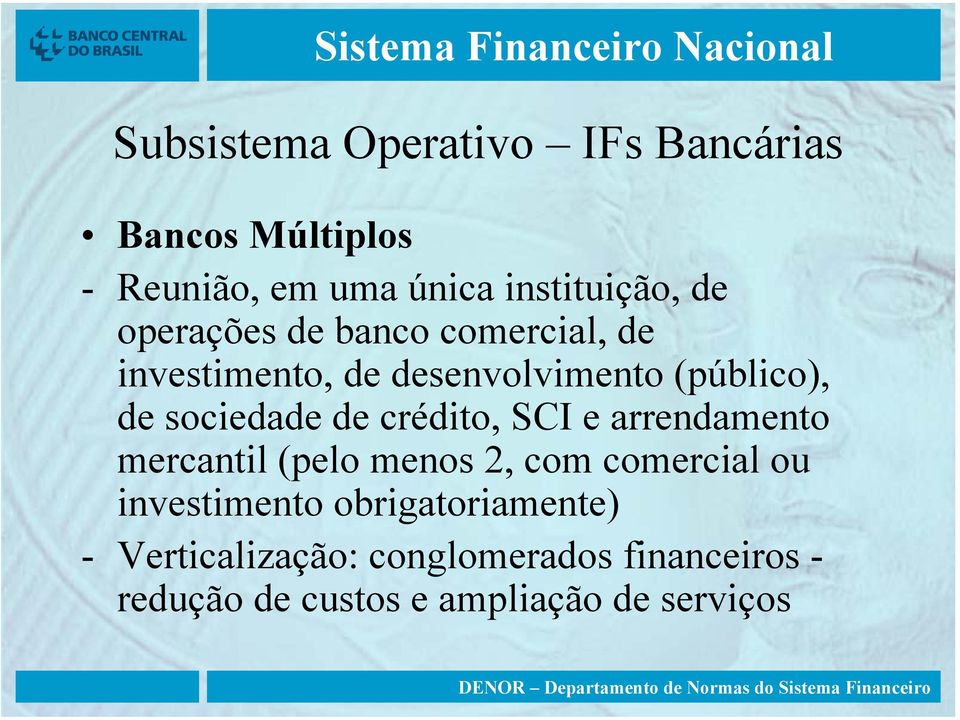 BANCO CENTRAL DO BRASIL

Sistema Financeiro Nacional

Subsistema Operativo – IFs Bancárias

• Bancos Múltiplos

- Reunião, em uma única instituição, de operações de banco comercial, de investimento, de desenvolvimento (público), de sociedade de crédito, SCI e arrendamento mercantil (pelo menos 2, com comercial ou investimento obrigatoriamente)

- Verticalização: conglomerados financeiros - redução de custos e ampliação de serviços

DENOR – Departamento de Normas do Sistema Financeiro